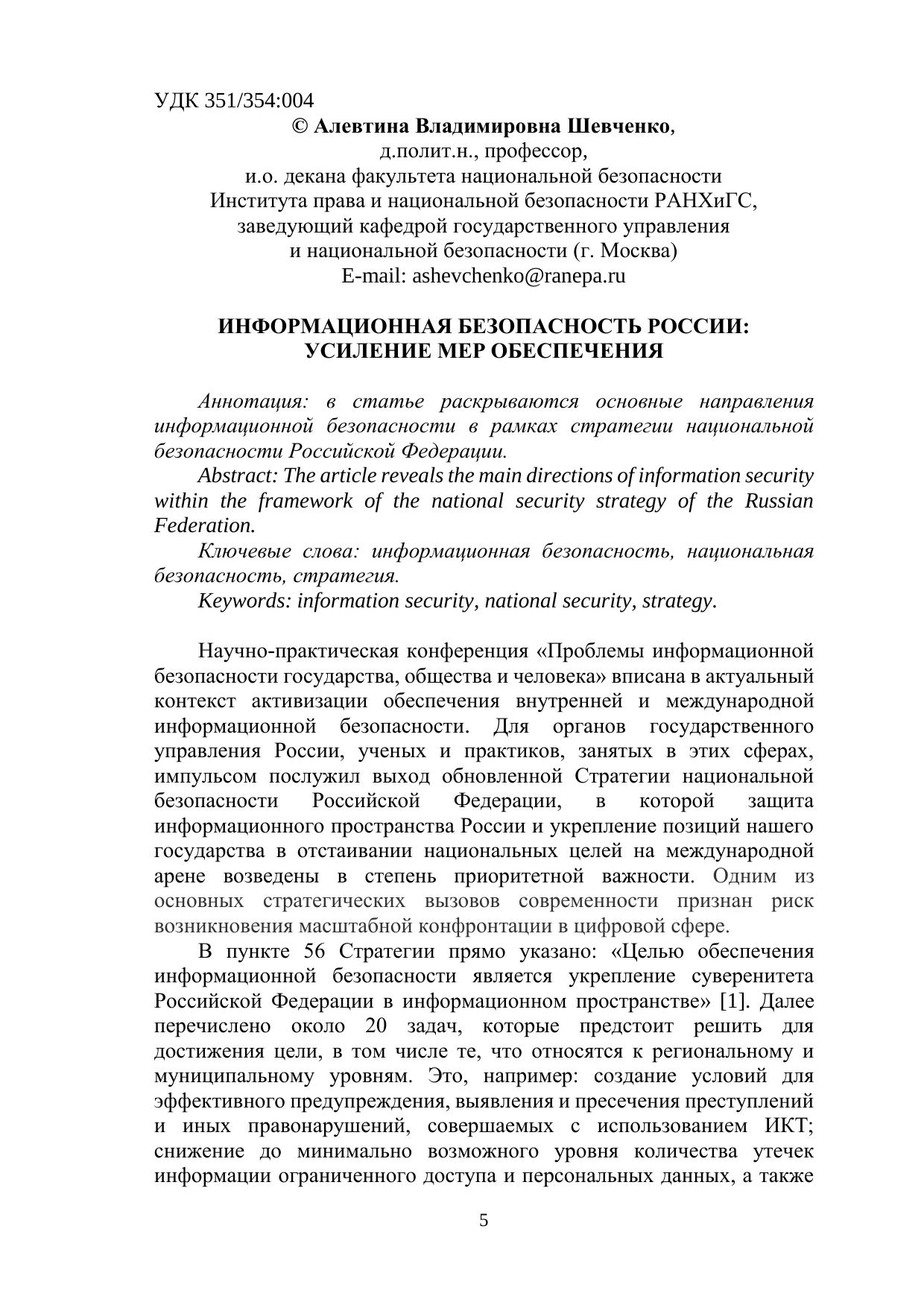 УДК 351/354:004

© Алевтина Владимировна Шевченко,
д.полит.н., профессор,
и.о. декана факультета национальной безопасности
Института права и национальной безопасности РАНХиГС,
заведующий кафедрой государственного управления
и национальной безопасности (г. Москва)
E-mail: ashevchenko@ranepa.ru

ИНФОРМАЦИОННАЯ БЕЗОПАСНОСТЬ РОССИИ:
УСИЛЕНИЕ МЕР ОБЕСПЕЧЕНИЯ

Аннотация: в статье раскрываются основные направления информационной безопасности в рамках стратегии национальной безопасности Российской Федерации.

Abstract: The article reveals the main directions of information security within the framework of the national security strategy of the Russian Federation.

Ключевые слова: информационная безопасность, национальная безопасность, стратегия.

Keywords: information security, national security, strategy.

Научно-практическая конференция «Проблемы информационной безопасности государства, общества и человека» вписана в актуальный контекст активизации обеспечения внутренней и международной информационной безопасности. Для органов государственного управления России, ученых и практиков, занятых в этих сферах, импульсом послужил выход обновленной Стратегии национальной безопасности Российской Федерации, в которой защита информационного пространства России и укрепление позиций нашего государства в отстаивании национальных целей на международной арене возведены в степень приоритетной важности. Одним из основных стратегических вызовов современности признан риск возникновения масштабной конфронтации в цифровой сфере.

В пункте 56 Стратегии прямо указано: «Целью обеспечения информационной безопасности является укрепление суверенитета Российской Федерации в информационном пространстве» [1]. Далее перечислено около 20 задач, которые предстоит решить для достижения цели, в том числе те, что относятся к региональному и муниципальному уровням. Это, например: создание условий для эффективного предупреждения, выявления и пресечения преступлений и иных правонарушений, совершаемых с использованием ИКТ; снижение до минимально возможного уровня количества утечек информации ограниченного доступа и персональных данных, а также

5